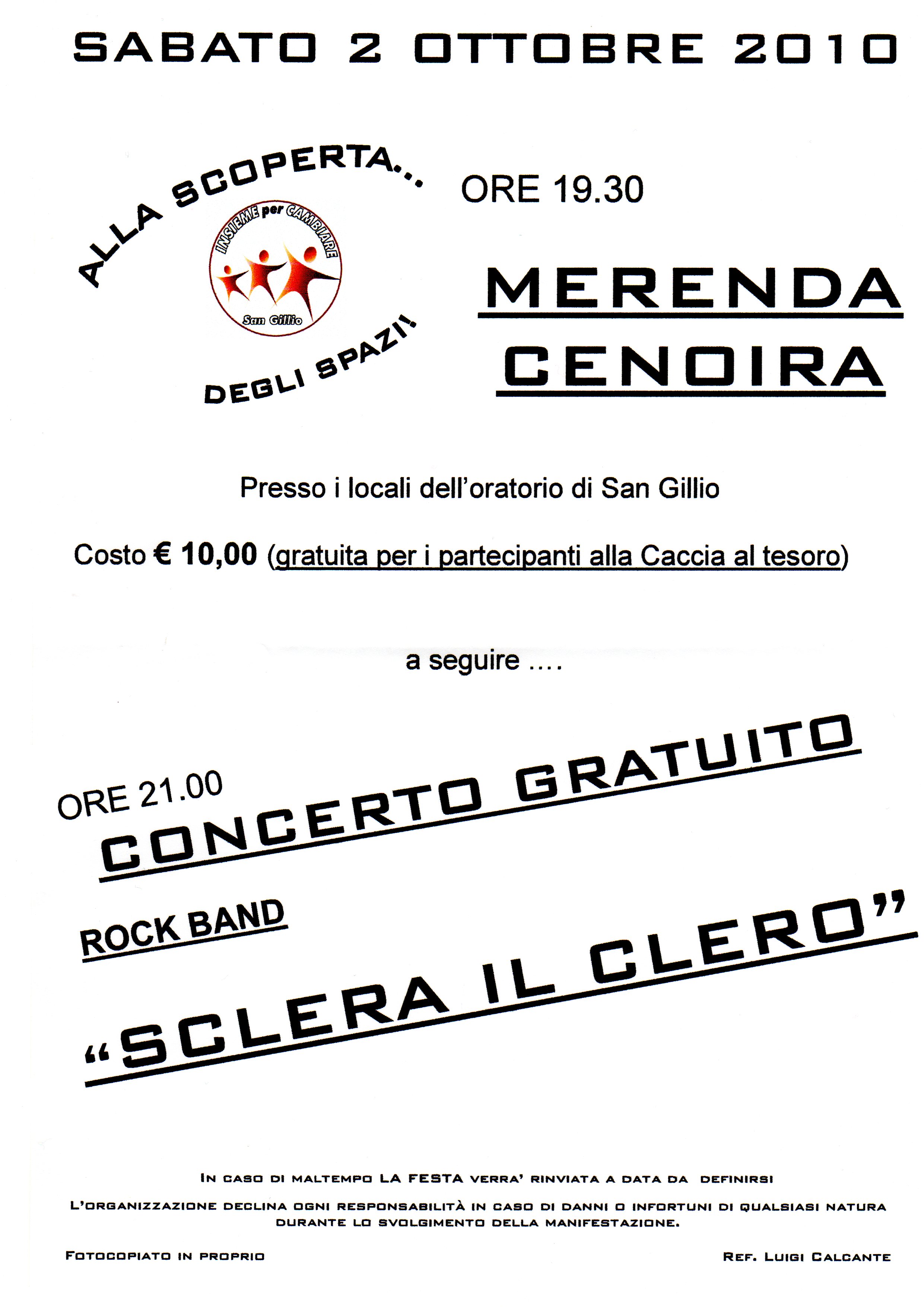 SABATO 2 OTTOBRE 2010

ALLA SCOPERTA...

INSIEME per CAMBIARE

San Gillio

DEGLI SPAZI!

ORE 19.30

MERENDA
CENOIRA

Presso i locali dell'oratorio di San Gillio

Costo € 10,00 (gratuita per i partecipanti alla Caccia al tesoro)

a seguire ....

ORE 21.00
CONCERTO GRATUITO

ROCK BAND

"SCLERA IL CLERO"

IN CASO DI MALTEMPO LA FESTA VERRA' RINVIATA A DATA DA DEFINIRSI

L'ORGANIZZAZIONE DECLINA OGNI RESPONSABILITÀ IN CASO DI DANNI O INFORTUNI DI QUALSIASI NATURA DURANTE LO SVOLGIMENTO DELLA MANIFESTAZIONE.

FOTOCOPIATO IN PROPRIO

REF. LUIGI CALCANTE